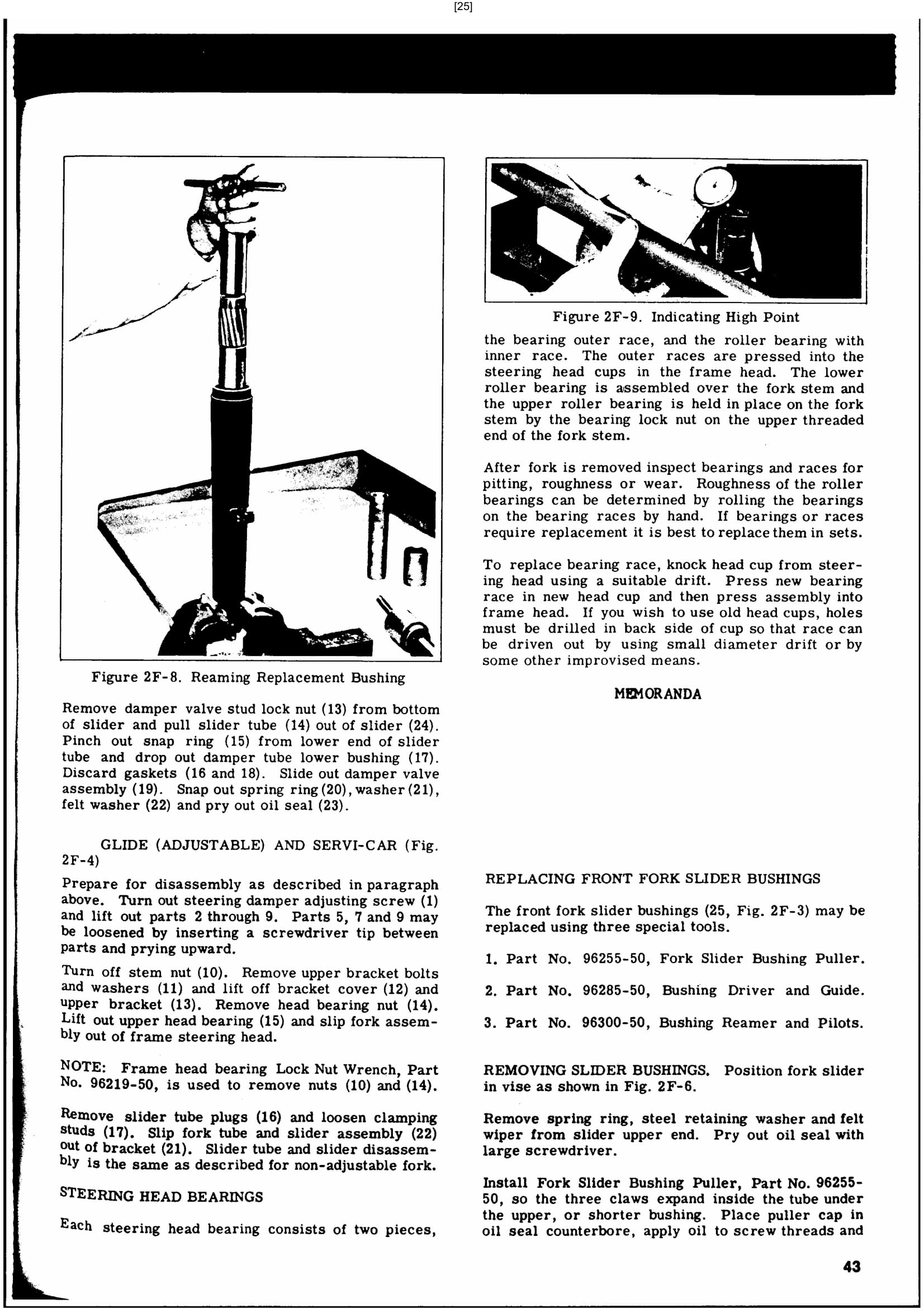 [25]

Figure 2F-8. Reaming Replacement Bushing

Remove damper valve stud lock nut (13) from bottom of slider and pull slider tube (14) out of slider (24). Pinch out snap ring (15) from lower end of slider tube and drop out damper tube lower bushing (17). Discard gaskets (16 and 18). Slide out damper valve assembly (19). Snap out spring ring (20), washer (21), felt washer (22) and pry out oil seal (23).

GLIDE (ADJUSTABLE) AND SERVI-CAR (Fig. 2F-4)

Prepare for disassembly as described in paragraph above. Turn out steering damper adjusting screw (1) and lift out parts 2 through 9. Parts 5, 7 and 9 may be loosened by inserting a screwdriver tip between parts and prying upward.

Turn off stem nut (10). Remove upper bracket bolts and washers (11) and lift off bracket cover (12) and upper bracket (13). Remove head bearing nut (14). Lift out upper head bearing (15) and slip fork assembly out of frame steering head.

NOTE: Frame head bearing Lock Nut Wrench, Part No. 96219-50, is used to remove nuts (10) and (14).

Remove slider tube plugs (16) and loosen clamping studs (17). Slip fork tube and slider assembly (22) out of bracket (21). Slider tube and slider disassembly is the same as described for non-adjustable fork.

STEERING HEAD BEARINGS

Each steering head bearing consists of two pieces,

Figure 2F-9. Indicating High Point

the bearing outer race, and the roller bearing with inner race. The outer races are pressed into the steering head cups in the frame head. The lower roller bearing is assembled over the fork stem and the upper roller bearing is held in place on the fork stem by the bearing lock nut on the upper threaded end of the fork stem.

After fork is removed inspect bearings and races for pitting, roughness or wear. Roughness of the roller bearings can be determined by rolling the bearings on the bearing races by hand. If bearings or races require replacement it is best to replace them in sets.

To replace bearing race, knock head cup from steering head using a suitable drift. Press new bearing race in new head cup and then press assembly into frame head. If you wish to use old head cups, holes must be drilled in back side of cup so that race can be driven out by using small diameter drift or by some other improvised means.

MEMORANDA

REPLACING FRONT FORK SLIDER BUSHINGS

The front fork slider bushings (25, Fig. 2F-3) may be replaced using three special tools.

1. Part No. 96255-50, Fork Slider Bushing Puller.

2. Part No. 96285-50, Bushing Driver and Guide.

3. Part No. 96300-50, Bushing Reamer and Pilots.

REMOVING SLIDER BUSHINGS. Position fork slider in vise as shown in Fig. 2F-6.

Remove spring ring, steel retaining washer and felt wiper from slider upper end. Pry out oil seal with large screwdriver.

Install Fork Slider Bushing Puller, Part No. 96255-50, so the three claws expand inside the tube under the upper, or shorter bushing. Place puller cap in oil seal counterbore, apply oil to screw threads and

43